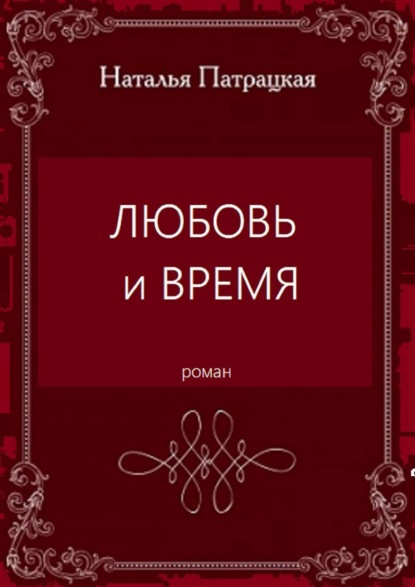 Наталья Патрацкая

ЛЮБОВЬ
и ВРЕМЯ

роман